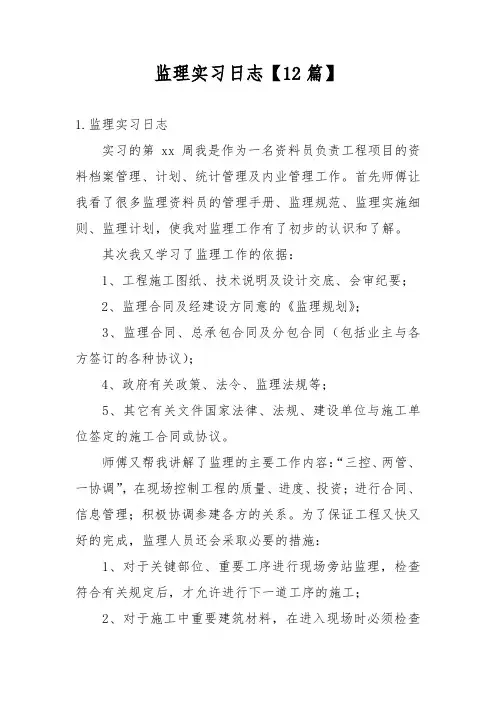 监理实习日志【12篇】

1.监理实习日志

实习的第 xx 周我是作为一名资料员负责工程项目的资料档案管理、计划、统计管理及内业管理工作。首先师傅让我看了很多监理资料员的管理手册、监理规范、监理实施细则、监理计划，使我对监理工作有了初步的认识和了解。

其次我又学习了监理工作的依据：

1、工程施工图纸、技术说明及设计交底、会审纪要；

2、监理合同及经建设方同意的《监理规划》；

3、监理合同、总承包合同及分包合同（包括业主与各方签订的各种协议）；

4、政府有关政策、法令、监理法规等；

5、其它有关文件国家法律、法规、建设单位与施工单位签定的施工合同或协议。

师傅又帮我讲解了监理的主要工作内容：“三控、两管、一协调”，在现场控制工程的质量、进度、投资；进行合同、信息管理；积极协调参建各方的关系。为了保证工程又快又好的完成，监理人员还会采取必要的措施：

1、对于关键部位、重要工序进行现场旁站监理，检查符合有关规定后，才允许进行下一道工序的施工；

2、对于施工中重要建筑材料，在进入现场时必须检查